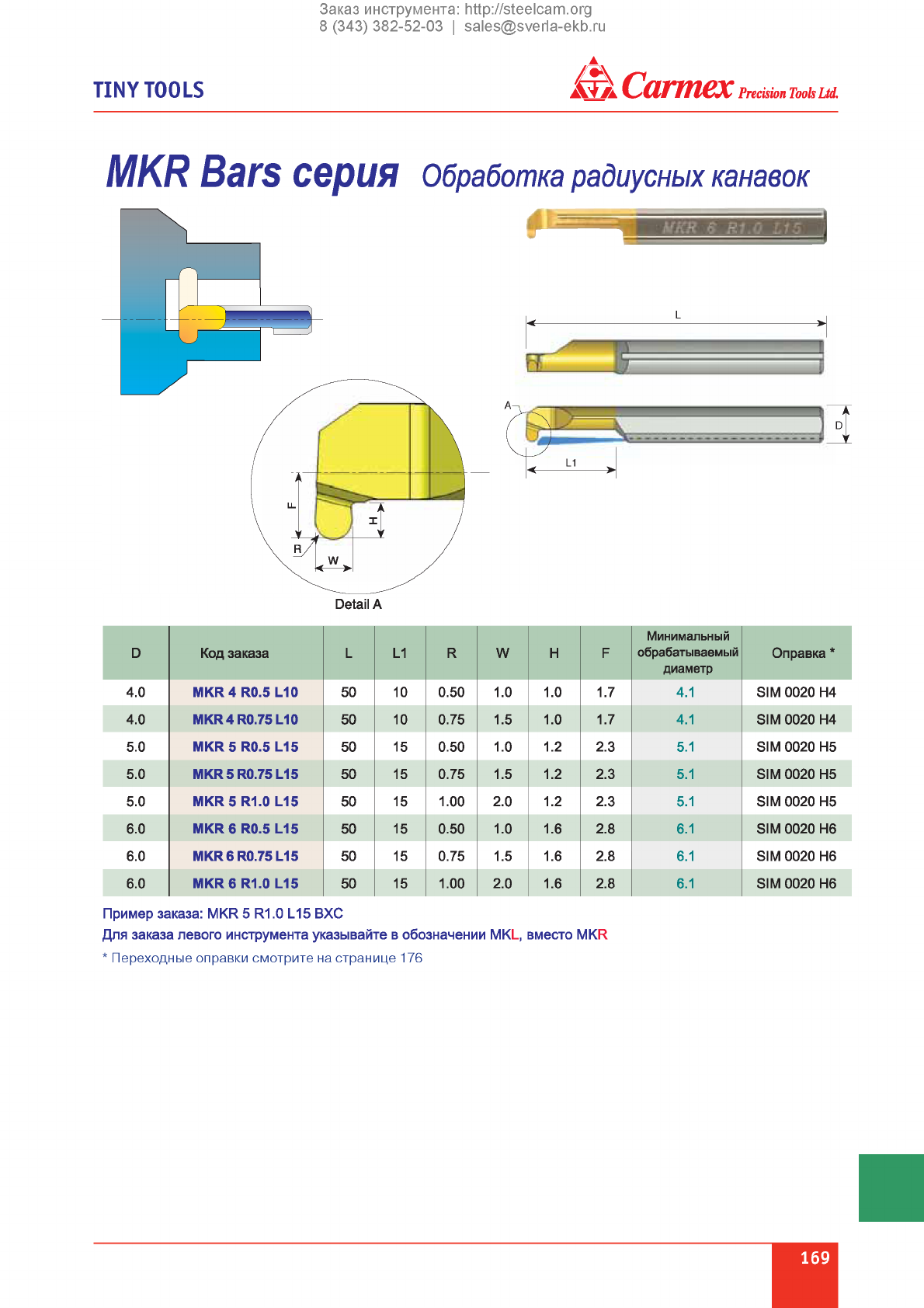 Заказ инструмента: http://steelcam.org
8 (343) 382-52-03 | sales@sverla-ekb.ru

TINY TOOLS

Carmex Precision Tools Ltd.

MKR Bars серия Обработка радиусных канавок

MKR 6 R1.0 L15

L

A

D

L1

F

H

R

W

Detail A

| D | Код заказа | L | L1 | R | W | H | F | Минимальный обрабатываемый диаметр | Оправка * |
|---|---|---|---|---|---|---|---|---|---|
| 4.0 | MKR 4 R0.5 L10 | 50 | 10 | 0.50 | 1.0 | 1.0 | 1.7 | 4.1 | SIM 0020 H4 |
| 4.0 | MKR 4 R0.75 L10 | 50 | 10 | 0.75 | 1.5 | 1.0 | 1.7 | 4.1 | SIM 0020 H4 |
| 5.0 | MKR 5 R0.5 L15 | 50 | 15 | 0.50 | 1.0 | 1.2 | 2.3 | 5.1 | SIM 0020 H5 |
| 5.0 | MKR 5 R0.75 L15 | 50 | 15 | 0.75 | 1.5 | 1.2 | 2.3 | 5.1 | SIM 0020 H5 |
| 5.0 | MKR 5 R1.0 L15 | 50 | 15 | 1.00 | 2.0 | 1.2 | 2.3 | 5.1 | SIM 0020 H5 |
| 6.0 | MKR 6 R0.5 L15 | 50 | 15 | 0.50 | 1.0 | 1.6 | 2.8 | 6.1 | SIM 0020 H6 |
| 6.0 | MKR 6 R0.75 L15 | 50 | 15 | 0.75 | 1.5 | 1.6 | 2.8 | 6.1 | SIM 0020 H6 |
| 6.0 | MKR 6 R1.0 L15 | 50 | 15 | 1.00 | 2.0 | 1.6 | 2.8 | 6.1 | SIM 0020 H6 |

Пример заказа: MKR 5 R1.0 L15 BXC
Для заказа левого инструмента указывайте в обозначении MKL, вместо MKR
* Переходные оправки смотрите на странице 176

169